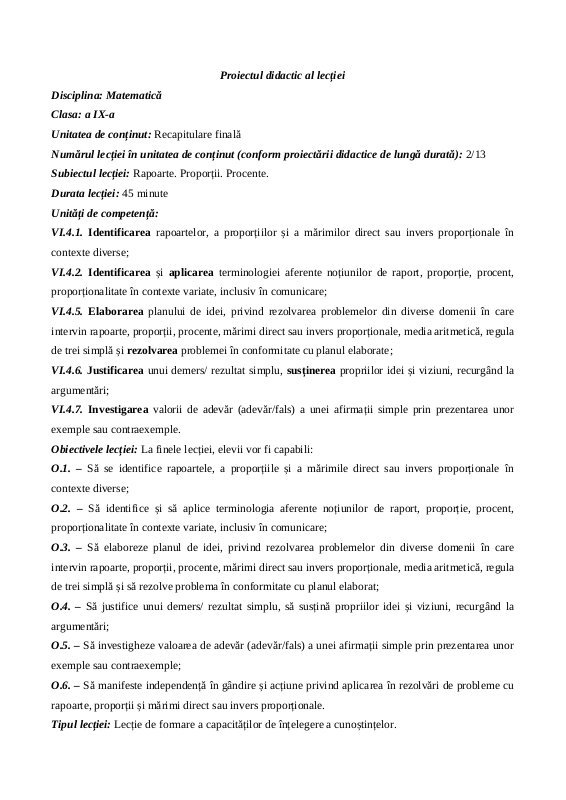 Proiectul didactic al lecției

Disciplina: Matematică

Clasa: a IX-a

Unitatea de conținut: Recapitulare finală

Numărul lecției în unitatea de conținut (conform proiectării didactice de lungă durată): 2/13

Subiectul lecției: Rapoarte. Proporții. Procente.

Durata lecției: 45 minute

Unități de competență:

VI.4.1. Identificarea rapoartelor, a proporțiilor și a mărimilor direct sau invers proporționale în contexte diverse;

VI.4.2. Identificarea și aplicarea terminologiei aferente noțiunilor de raport, proporție, procent, proporționalitate în contexte variate, inclusiv în comunicare;

VI.4.5. Elaborarea planului de idei, privind rezolvarea problemelor din diverse domenii în care intervin rapoarte, proporții, procente, mărimi direct sau invers proporționale, media aritmetică, regula de trei simplă și rezolvarea problemei în conformitate cu planul elaborate;

VI.4.6. Justificarea unui demers/ rezultat simplu, susținerea propriilor idei și viziuni, recurgând la argumentări;

VI.4.7. Investigarea valorii de adevăr (adevăr/fals) a unei afirmații simple prin prezentarea unor exemple sau contraexemple.

Obiectivele lecției: La finele lecției, elevii vor fi capabili:

O.1. – Să se identifice rapoartele, a proporțiile și a mărimile direct sau invers proporționale în contexte diverse;

O.2. – Să identifice și să aplice terminologia aferente noțiunilor de raport, proporție, procent, proporționalitate în contexte variate, inclusiv în comunicare;

O.3. – Să elaboreze planul de idei, privind rezolvarea problemelor din diverse domenii în care intervin rapoarte, proporții, procente, mărimi direct sau invers proporționale, media aritmetică, regula de trei simplă și să rezolve problema în conformitate cu planul elaborat;

O.4. – Să justifice unui demers/ rezultat simplu, să susțină propriilor idei și viziuni, recurgând la argumentări;

O.5. – Să investigheze valoarea de adevăr (adevăr/fals) a unei afirmații simple prin prezentarea unor exemple sau contraexemple;

O.6. – Să manifeste independență în gândire și acțiune privind aplicarea în rezolvări de probleme cu rapoarte, proporții și mărimi direct sau invers proporționale.

Tipul lecției: Lecție de formare a capacităților de înțelegere a cunoștințelor.